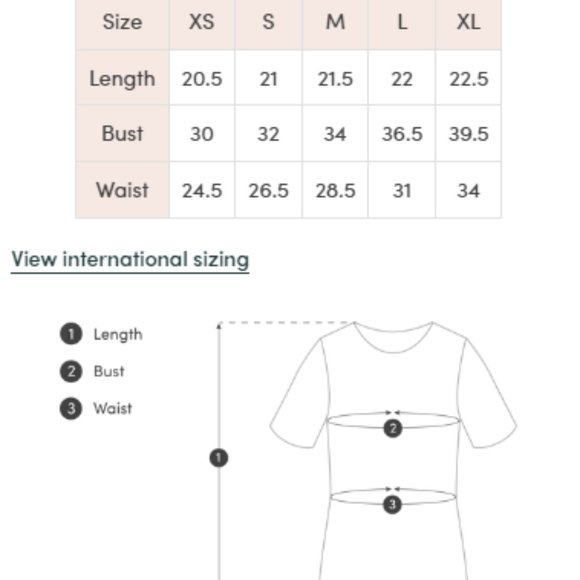 | Size | XS | S | M | L | XL |
|---|---|---|---|---|---|
| Length | 20.5 | 21 | 21.5 | 22 | 22.5 |
| Bust | 30 | 32 | 34 | 36.5 | 39.5 |
| Waist | 24.5 | 26.5 | 28.5 | 31 | 34 |

View international sizing

1 Length
2 Bust
3 Waist

2
1
3